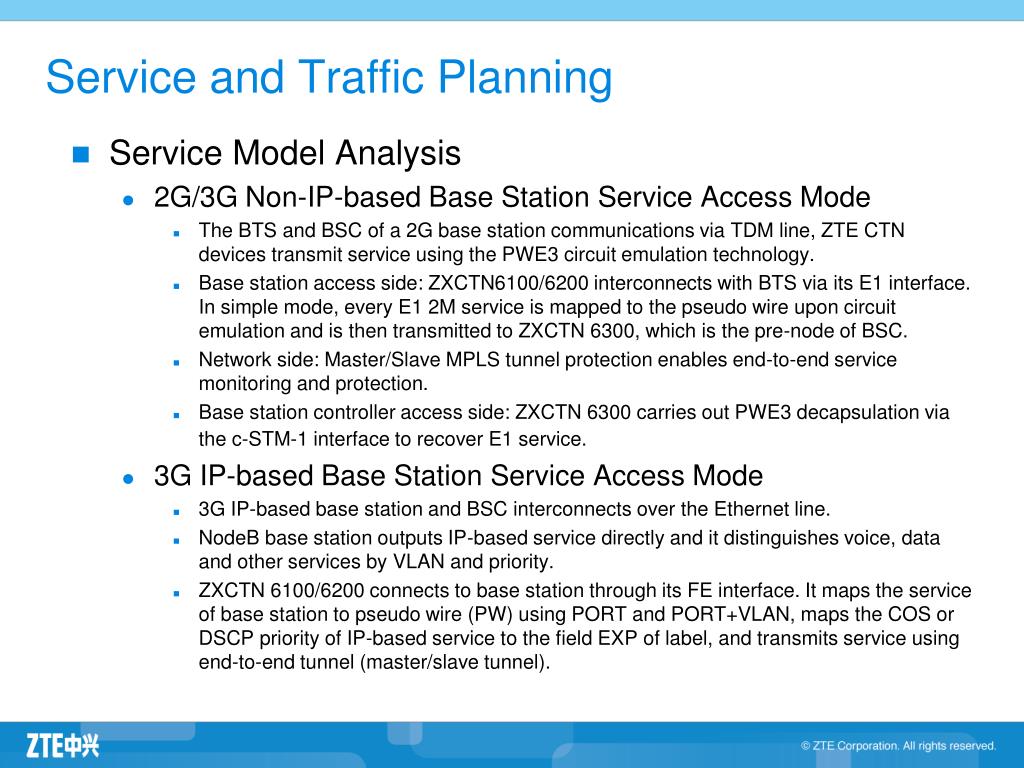 Service and Traffic Planning

Service Model Analysis

2G/3G Non-IP-based Base Station Service Access Mode

The BTS and BSC of a 2G base station communications via TDM line, ZTE CTN devices transmit service using the PWE3 circuit emulation technology.

Base station access side: ZXCTN6100/6200 interconnects with BTS via its E1 interface. In simple mode, every E1 2M service is mapped to the pseudo wire upon circuit emulation and is then transmitted to ZXCTN 6300, which is the pre-node of BSC.

Network side: Master/Slave MPLS tunnel protection enables end-to-end service monitoring and protection.

Base station controller access side: ZXCTN 6300 carries out PWE3 decapsulation via the c-STM-1 interface to recover E1 service.

3G IP-based Base Station Service Access Mode

3G IP-based base station and BSC interconnects over the Ethernet line.

NodeB base station outputs IP-based service directly and it distinguishes voice, data and other services by VLAN and priority.

ZXCTN 6100/6200 connects to base station through its FE interface. It maps the service of base station to pseudo wire (PW) using PORT and PORT+VLAN, maps the COS or DSCP priority of IP-based service to the field EXP of label, and transmits service using end-to-end tunnel (master/slave tunnel).

ZTE中兴

© ZTE Corporation. All rights reserved.